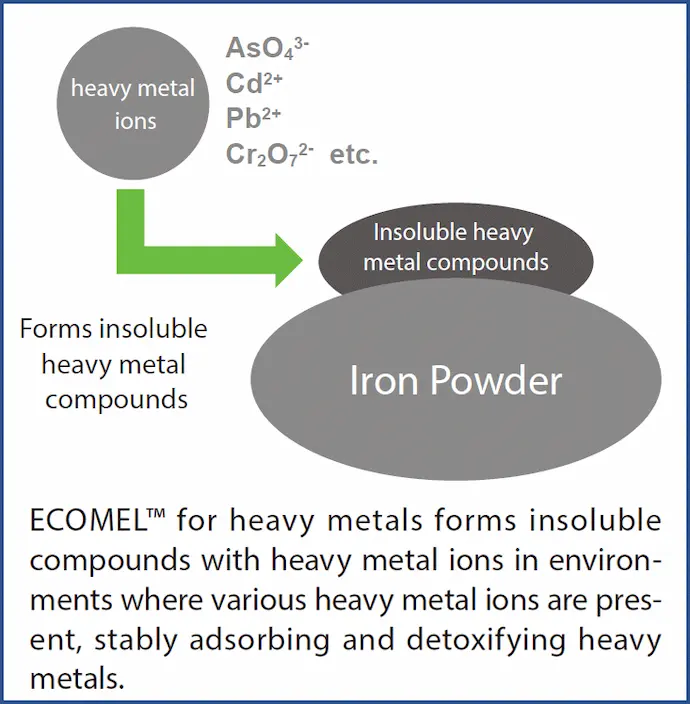 heavy metal ions

$AsO_4^{3-}$
$Cd^{2+}$
$Pb^{2+}$
$Cr_2O_7^{2-}$ etc.

Insoluble heavy metal compounds

Forms insoluble heavy metal compounds

Iron Powder

ECOMEL™ for heavy metals forms insoluble compounds with heavy metal ions in environments where various heavy metal ions are present, stably adsorbing and detoxifying heavy metals.